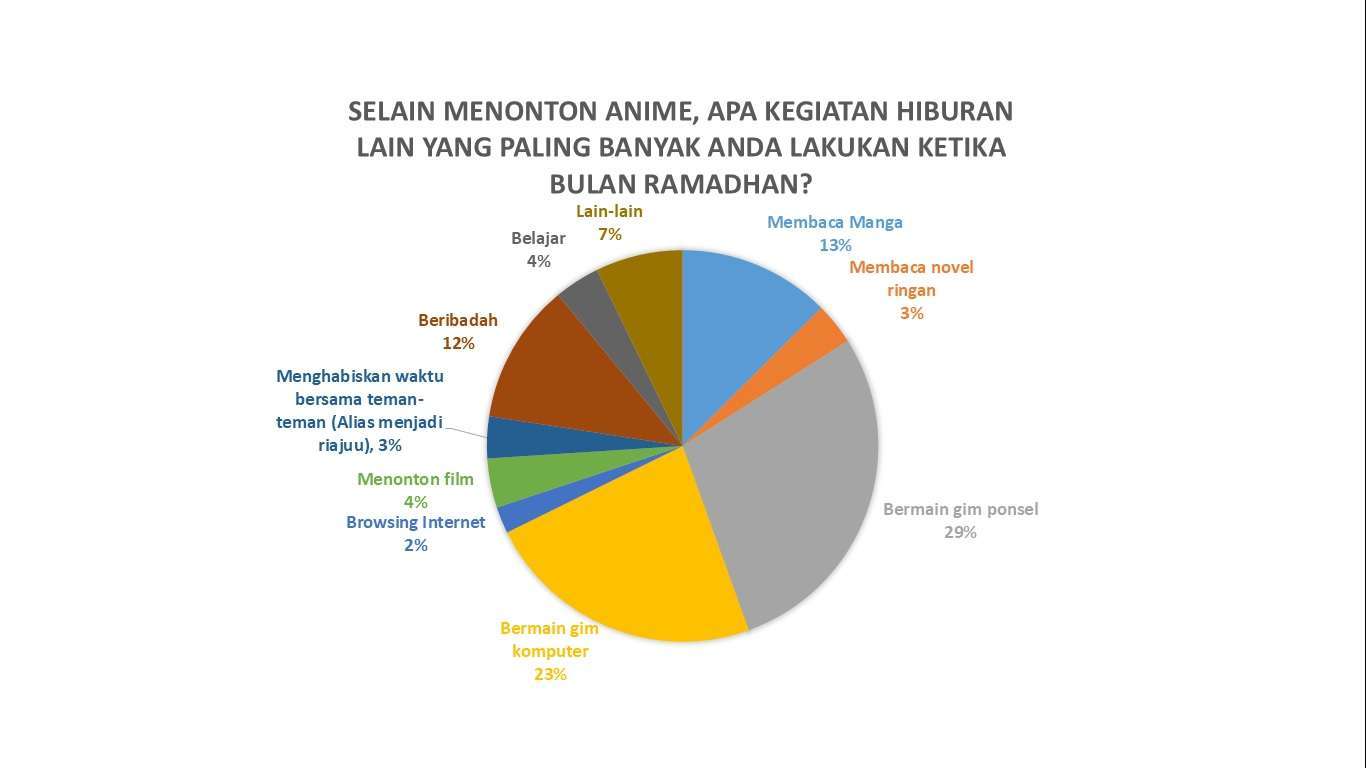 SELAIN MENONTON ANIME, APA KEGIATAN HIBURAN LAIN YANG PALING BANYAK ANDA LAKUKAN KETIKA BULAN RAMADHAN?

Membaca Manga
13%

Membaca novel ringan
3%

Bermain gim ponsel
29%

Bermain gim komputer
23%

Browsing Internet
2%

Menonton film
4%

Menghabiskan waktu bersama teman-teman (Alias menjadi riajuu), 3%

Beribadah
12%

Belajar
4%

Lain-lain
7%